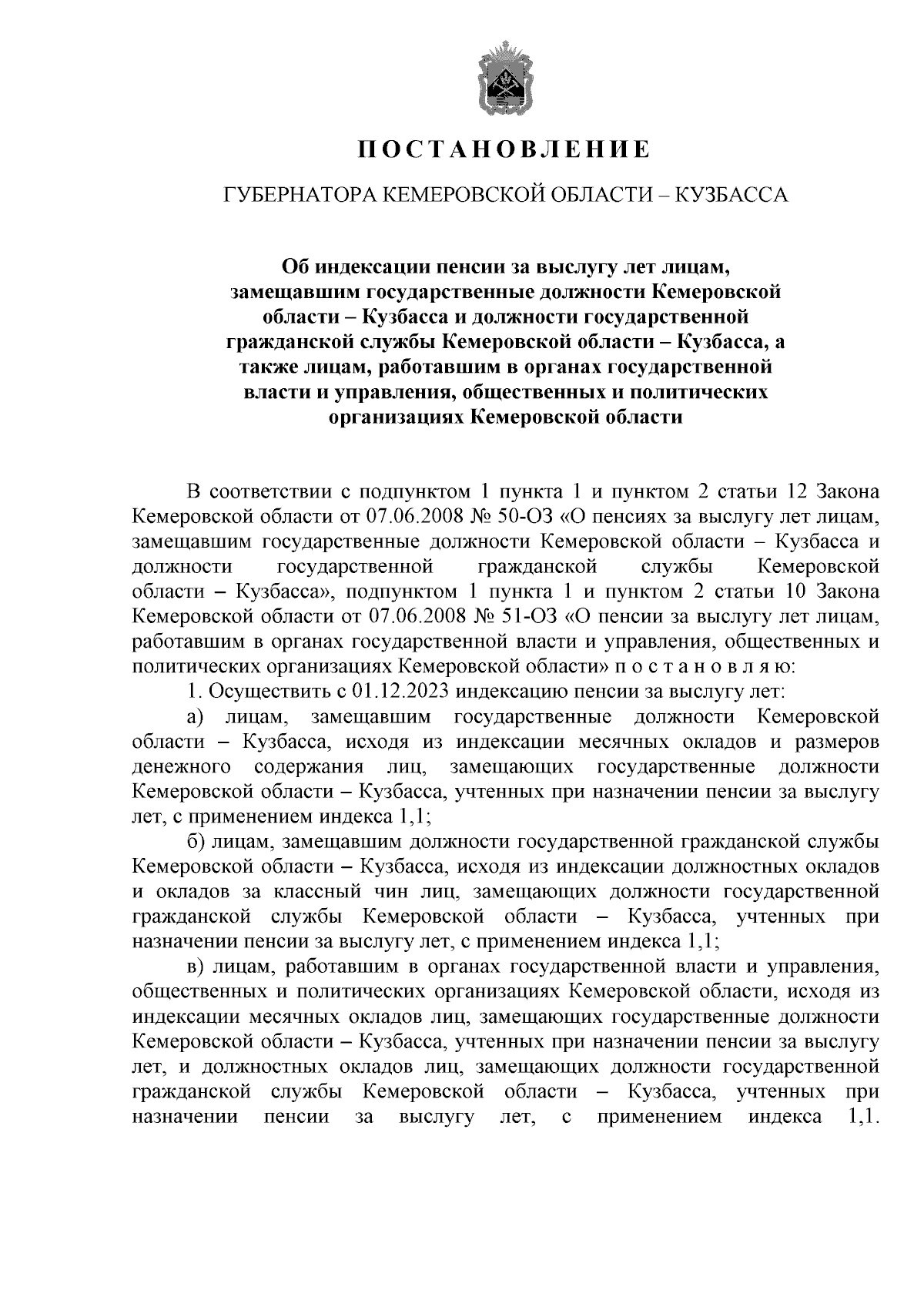 ПОСТАНОВЛЕНИЕ

ГУБЕРНАТОРА КЕМЕРОВСКОЙ ОБЛАСТИ – КУЗБАССА

Об индексации пенсии за выслугу лет лицам, замещавшим государственные должности Кемеровской области – Кузбасса и должности государственной гражданской службы Кемеровской области – Кузбасса, а также лицам, работавшим в органах государственной власти и управления, общественных и политических организациях Кемеровской области

В соответствии с подпунктом 1 пункта 1 и пунктом 2 статьи 12 Закона Кемеровской области от 07.06.2008 № 50-ОЗ «О пенсиях за выслугу лет лицам, замещавшим государственные должности Кемеровской области – Кузбасса и должности государственной гражданской службы Кемеровской области – Кузбасса», подпунктом 1 пункта 1 и пунктом 2 статьи 10 Закона Кемеровской области от 07.06.2008 № 51-ОЗ «О пенсии за выслугу лет лицам, работавшим в органах государственной власти и управления, общественных и политических организациях Кемеровской области» п о с т а н о в л я ю:

1. Осуществить с 01.12.2023 индексацию пенсии за выслугу лет:

а) лицам, замещавшим государственные должности Кемеровской области – Кузбасса, исходя из индексации месячных окладов и размеров денежного содержания лиц, замещающих государственные должности Кемеровской области – Кузбасса, учтенных при назначении пенсии за выслугу лет, с применением индекса 1,1;

б) лицам, замещавшим должности государственной гражданской службы Кемеровской области – Кузбасса, исходя из индексации должностных окладов и окладов за классный чин лиц, замещающих должности государственной гражданской службы Кемеровской области – Кузбасса, учтенных при назначении пенсии за выслугу лет, с применением индекса 1,1;

в) лицам, работавшим в органах государственной власти и управления, общественных и политических организациях Кемеровской области, исходя из индексации месячных окладов лиц, замещающих государственные должности Кемеровской области – Кузбасса, учтенных при назначении пенсии за выслугу лет, и должностных окладов лиц, замещающих должности государственной гражданской службы Кемеровской области – Кузбасса, учтенных при назначении пенсии за выслугу лет, с применением индекса 1,1.